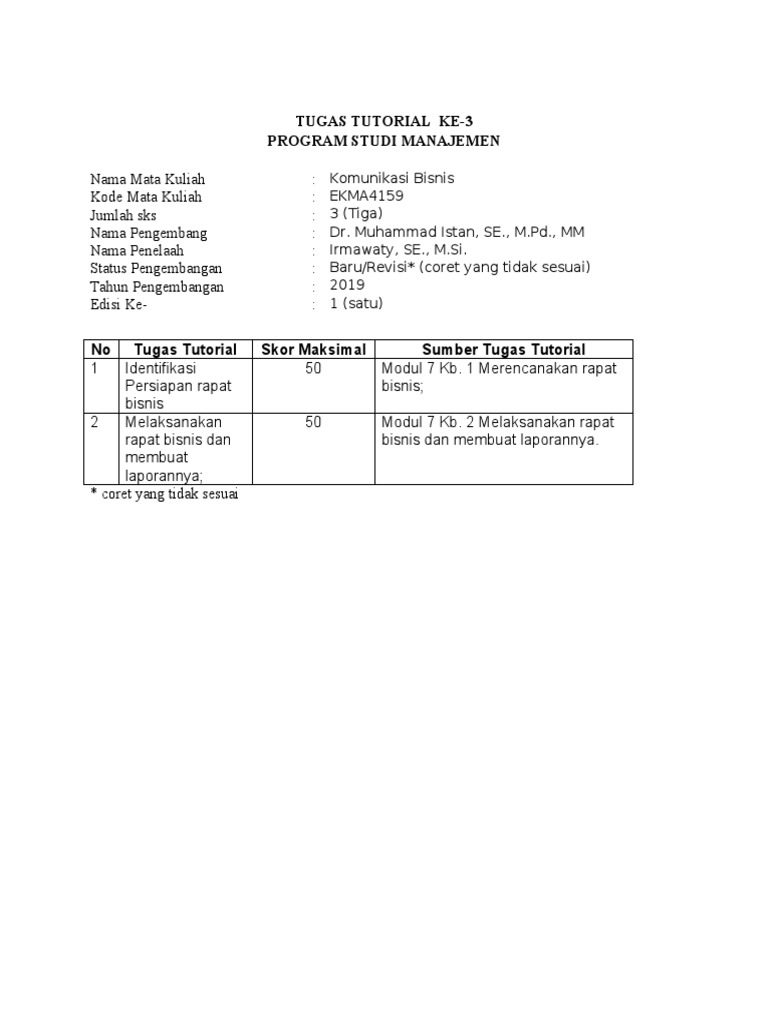 TUGAS TUTORIAL KE-3
PROGRAM STUDI MANAJEMEN

Nama Mata Kuliah : Komunikasi Bisnis
Kode Mata Kuliah : EKMA4159
Jumlah sks : 3 (Tiga)
Nama Pengembang : Dr. Muhammad Istan, SE., M.Pd., MM
Nama Penelaah : Irmawaty, SE., M.Si.
Status Pengembangan : Baru/Revisi* (coret yang tidak sesuai)
Tahun Pengembangan : 2019
Edisi Ke- : 1 (satu)

| No | Tugas Tutorial | Skor Maksimal | Sumber Tugas Tutorial |
|---|---|---|---|
| 1 | Identifikasi Persiapan rapat bisnis | 50 | Modul 7 Kb. 1 Merencanakan rapat bisnis; |
| 2 | Melaksanakan rapat bisnis dan membuat laporannya; | 50 | Modul 7 Kb. 2 Melaksanakan rapat bisnis dan membuat laporannya. |

* coret yang tidak sesuai